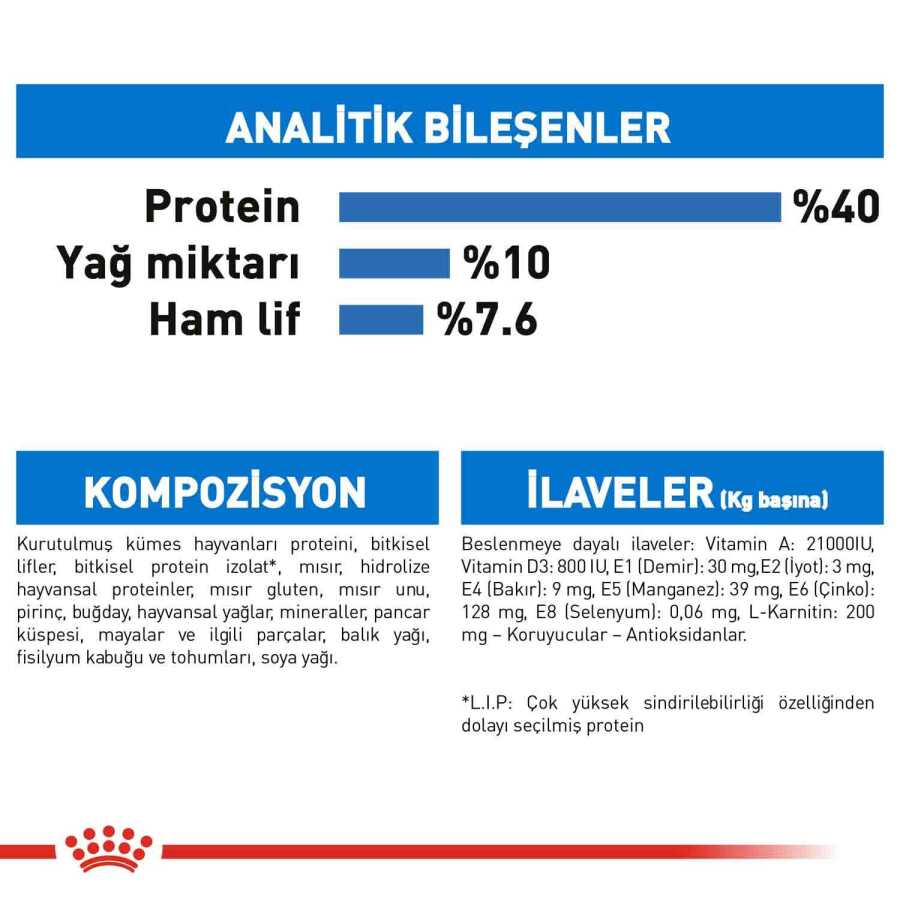 ANALİTİK BİLEŞENLER

Protein %40
Yağ miktarı %10
Ham lif %7.6

KOMPOZİSYON

Kurutulmuş kümes hayvanları proteini, bitkisel lifler, bitkisel protein izolat*, mısır, hidrolize hayvansal proteinler, mısır gluten, mısır unu, pirinç, buğday, hayvansal yağlar, mineraller, pancar küspesi, mayalar ve ilgili parçalar, balık yağı, fisilyum kabuğu ve tohumları, soya yağı.

İLAVELER (Kg başına)

Beslenmeye dayalı ilaveler: Vitamin A: 21000IU, Vitamin D3: 800 IU, E1 (Demir): 30 mg,E2 (İyot): 3 mg, E4 (Bakır): 9 mg, E5 (Manganez): 39 mg, E6 (Çinko): 128 mg, E8 (Selenyum): 0,06 mg, L-Karnitin: 200 mg – Koruyucular – Antioksidanlar.

*L.I.P: Çok yüksek sindirilebilirliği özelliğinden dolayı seçilmiş protein